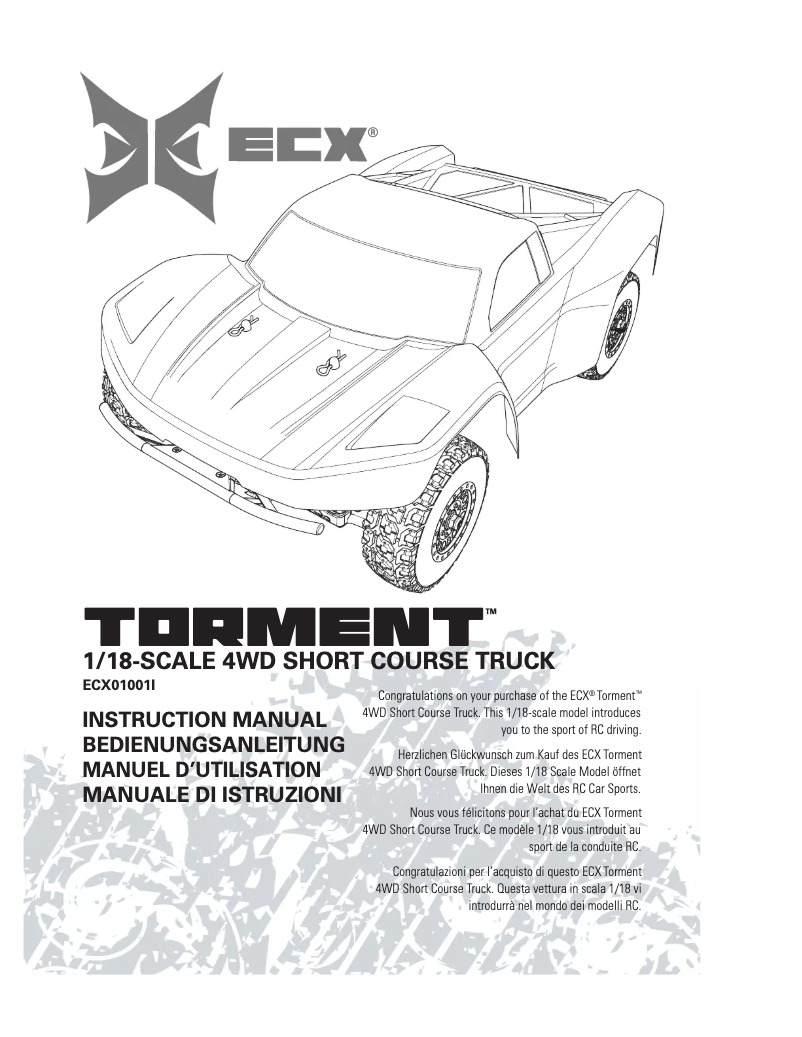 ECX®

TORMENT™

1/18-SCALE 4WD SHORT COURSE TRUCK

ECX01001I

INSTRUCTION MANUAL
BEDIENUNGSANLEITUNG
MANUEL D'UTILISATION
MANUALE DI ISTRUZIONI

Congratulations on your purchase of the ECX® Torment™ 4WD Short Course Truck. This 1/18-scale model introduces you to the sport of RC driving.

Herzlichen Glückwunsch zum Kauf des ECX Torment 4WD Short Course Truck. Dieses 1/18 Scale Model öffnet Ihnen die Welt des RC Car Sports.

Nous vous félicitons pour l'achat du ECX Torment 4WD Short Course Truck. Ce modèle 1/18 vous introduit au sport de la conduite RC.

Congratulazioni per l'acquisto di questo ECX Torment 4WD Short Course Truck. Questa vettura in scala 1/18 vi introdurrà nel mondo dei modelli RC.